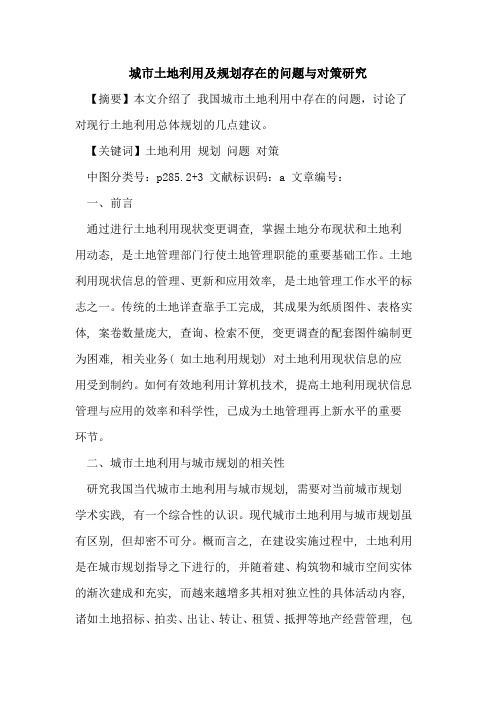 城市土地利用及规划存在的问题与对策研究

【摘要】本文介绍了 我国城市土地利用中存在的问题，讨论了对现行土地利用总体规划的几点建议。

【关键词】土地利用 规划 问题 对策

中图分类号：p285.2+3 文献标识码：a 文章编号：

一、前言

通过进行土地利用现状变更调查，掌握土地分布现状和土地利用动态，是土地管理部门行使土地管理职能的重要基础工作。土地利用现状信息的管理、更新和应用效率，是土地管理工作水平的标志之一。传统的土地详查靠手工完成，其成果为纸质图件、表格实体，案卷数量庞大，查询、检索不便，变更调查的配套图件编制更为困难，相关业务（如土地利用规划）对土地利用现状信息的应用受到制约。如何有效地利用计算机技术，提高土地利用现状信息管理与应用的效率和科学性，已成为土地管理再上新水平的重要环节。

二、城市土地利用与城市规划的相关性

研究我国当代城市土地利用与城市规划，需要对当前城市规划学术实践，有一个综合性的认识。现代城市土地利用与城市规划虽有区别，但却密不可分。概而言之，在建设实施过程中，土地利用是在城市规划指导之下进行的，并随着建、构筑物和城市空间实体的渐次建成和充实，而越来越增多其相对独立性的具体活动内容，诸如土地招标、拍卖、出让、转让、租赁、抵押等地产经营管理，包